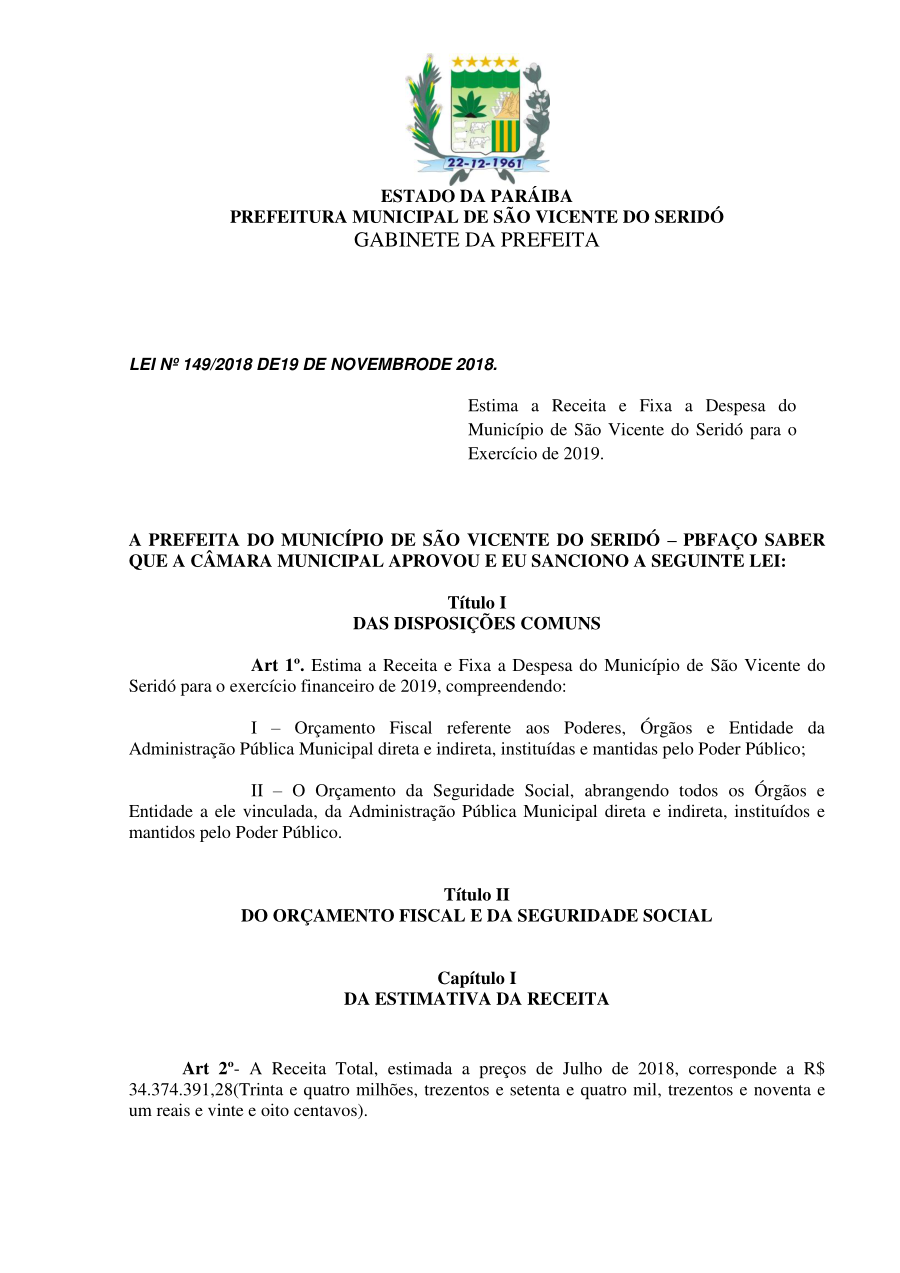 22-12-1961

ESTADO DA PARÁIBA
PREFEITURA MUNICIPAL DE SÃO VICENTE DO SERIDÓ
GABINETE DA PREFEITA

LEI Nº 149/2018 DE19 DE NOVEMBRODE 2018.

Estima a Receita e Fixa a Despesa do Município de São Vicente do Seridó para o Exercício de 2019.

A PREFEITA DO MUNICÍPIO DE SÃO VICENTE DO SERIDÓ – PBFAÇO SABER QUE A CÂMARA MUNICIPAL APROVOU E EU SANCIONO A SEGUINTE LEI:

Título I
DAS DISPOSIÇÕES COMUNS

Art 1º. Estima a Receita e Fixa a Despesa do Município de São Vicente do Seridó para o exercício financeiro de 2019, compreendendo:

I – Orçamento Fiscal referente aos Poderes, Órgãos e Entidade da Administração Pública Municipal direta e indireta, instituídas e mantidas pelo Poder Público;

II – O Orçamento da Seguridade Social, abrangendo todos os Órgãos e Entidade a ele vinculada, da Administração Pública Municipal direta e indireta, instituídos e mantidos pelo Poder Público.

Título II
DO ORÇAMENTO FISCAL E DA SEGURIDADE SOCIAL

Capítulo I
DA ESTIMATIVA DA RECEITA

Art 2º- A Receita Total, estimada a preços de Julho de 2018, corresponde a R$ 34.374.391,28(Trinta e quatro milhões, trezentos e setenta e quatro mil, trezentos e noventa e um reais e vinte e oito centavos).